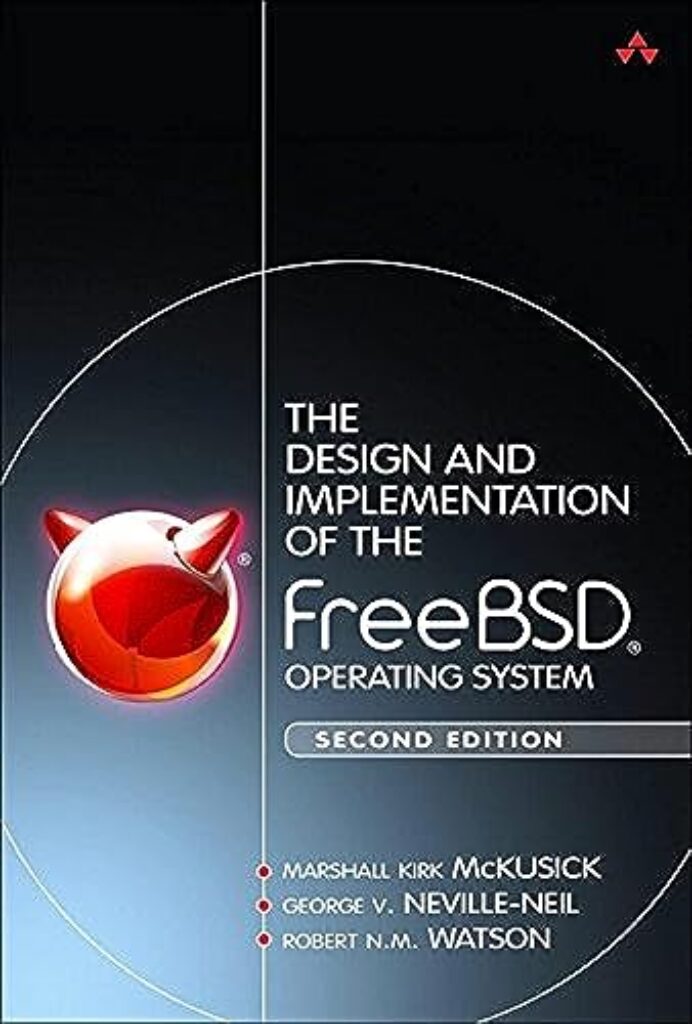 THE DESIGN AND IMPLEMENTATION OF THE FreeBSD® OPERATING SYSTEM

SECOND EDITION

MARSHALL KIRK McKUSICK
GEORGE V. NEVILLE-NEIL
ROBERT N.M. WATSON